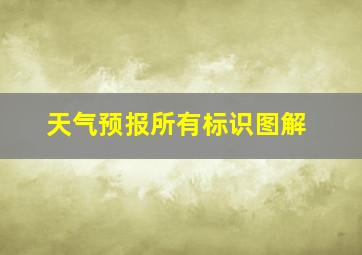 天气预报所有标识图解